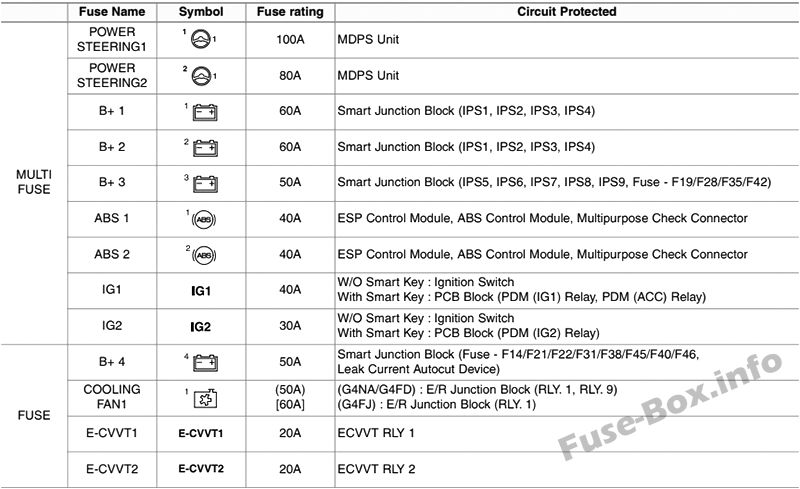 |  | Fuse Name | Symbol | Fuse rating | Circuit Protected |
|---|---|---|---|---|
| MULTI FUSE | POWER STEERING1 | 1 1 | 100A | MDPS Unit |
|  | POWER STEERING2 | 2 1 | 80A | MDPS Unit |
|  | B+ 1 | 1 | 60A | Smart Junction Block (IPS1, IPS2, IPS3, IPS4) |
|  | B+ 2 | 2 | 60A | Smart Junction Block (IPS1, IPS2, IPS3, IPS4) |
|  | B+ 3 | 3 | 50A | Smart Junction Block (IPS5, IPS6, IPS7, IPS8, IPS9, Fuse - F19/F28/F35/F42) |
|  | ABS 1 | 1 ABS | 40A | ESP Control Module, ABS Control Module, Multipurpose Check Connector |
|  | ABS 2 | 2 ABS | 40A | ESP Control Module, ABS Control Module, Multipurpose Check Connector |
|  | IG1 | IG1 | 40A | W/O Smart Key : Ignition Switch With Smart Key : PCB Block (PDM (IG1) Relay, PDM (ACC) Relay) |
|  | IG2 | IG2 | 30A | W/O Smart Key : Ignition Switch With Smart Key : PCB Block (PDM (IG2) Relay) |
| FUSE | B+ 4 | 4 | 50A | Smart Junction Block (Fuse - F14/F21/F22/F31/F38/F45/F40/F46, Leak Current Autocut Device) |
|  | COOLING FAN1 | 1 | (50A) [60A] | (G4NA/G4FD) : E/R Junction Block (RLY. 1, RLY. 9) (G4FJ) : E/R Junction Block (RLY. 1) |
|  | E-CVVT1 | E-CVVT1 | 20A | ECVVT RLY 1 |
|  | E-CVVT2 | E-CVVT2 | 20A | ECVVT RLY 2 |

Fuse-Box.info